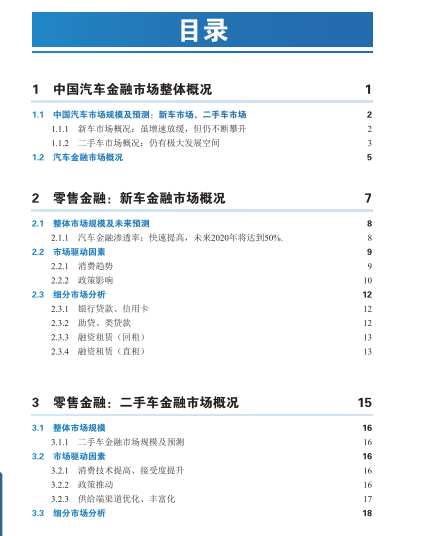 目录

1 中国汽车金融市场整体概况 1

1.1 中国汽车市场规模及预测：新车市场、二手车市场 2
1.1.1 新车市场概况：虽增速放缓，但仍不断攀升 2
1.1.2 二手车市场概况：仍有极大发展空间 3
1.2 汽车金融市场概况 5

2 零售金融：新车金融市场概况 7

2.1 整体市场规模及未来预测 8
2.1.1 汽车金融渗透率：快速提高，未来2020年将达到50%. 8
2.2 市场驱动因素 9
2.2.1 消费趋势 9
2.2.2 政策影响 10
2.3 细分市场分析 12
2.3.1 银行贷款、信用卡 12
2.3.2 助贷、类贷款 12
2.3.3 融资租赁（回租） 13
2.3.4 融资租赁（直租） 13

3 零售金融：二手车金融市场概况 15

3.1 整体市场规模 16
3.1.1 二手车金融市场规模及预测 16
3.2 市场驱动因素 16
3.2.1 消费技术提高、接受度提升 16
3.2.2 政策推动 16
3.2.3 供给端渠道优化、丰富化 17
3.3 细分市场分析 18